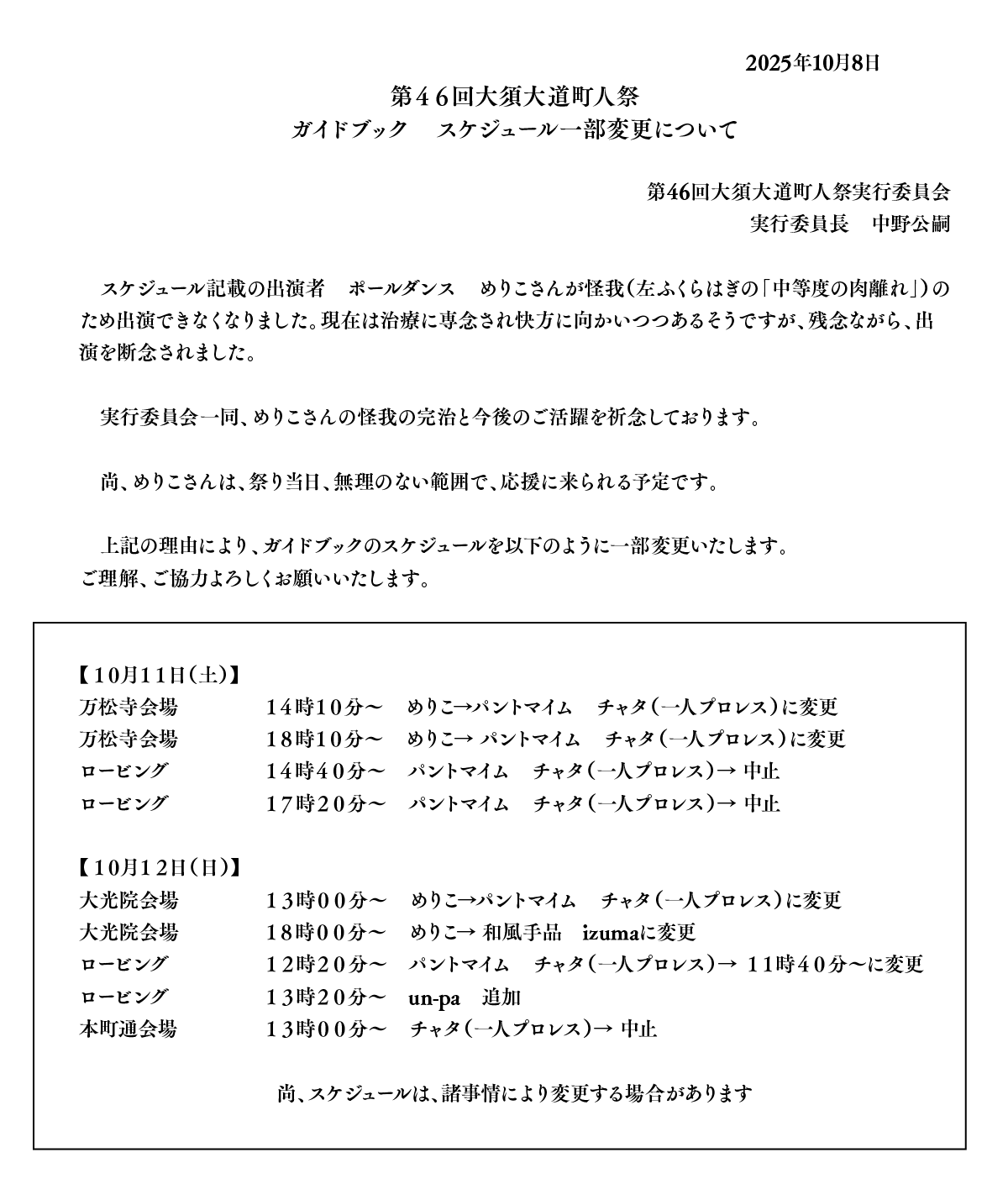 2025年10月8日

第４６回大須大道町人祭
ガイドブック　スケジュール一部変更について

第46回大須大道町人祭実行委員会
実行委員長　中野公嗣

スケジュール記載の出演者　ポールダンス　めりこさんが怪我（左ふくらはぎの「中等度の肉離れ」）のため出演できなくなりました。現在は治療に専念され快方に向かいつつあるそうですが、残念ながら、出演を断念されました。

実行委員会一同、めりこさんの怪我の完治と今後のご活躍を祈念しております。

尚、めりこさんは、祭り当日、無理のない範囲で、応援に来られる予定です。

上記の理由により、ガイドブックのスケジュールを以下のように一部変更いたします。
ご理解、ご協力よろしくお願いいたします。

【10月11日（土）】
万松寺会場　１４時１０分～　めりこ→パントマイム　チャタ（一人プロレス）に変更
万松寺会場　１８時１０分～　めりこ→ パントマイム　チャタ（一人プロレス）に変更
ロービング　１４時４０分～　パントマイム　チャタ（一人プロレス）→ 中止
ロービング　１７時２０分～　パントマイム　チャタ（一人プロレス）→ 中止

【10月12日（日）】
大光院会場　１３時００分～　めりこ→パントマイム　チャタ（一人プロレス）に変更
大光院会場　１８時００分～　めりこ→ 和風手品　izumaに変更
ロービング　１２時２０分～　パントマイム　チャタ（一人プロレス）→ １１時４０分～に変更
ロービング　１３時２０分～　un-pa　追加
本町通会場　１３時００分～　チャタ（一人プロレス）→ 中止

尚、スケジュールは、諸事情により変更する場合があります